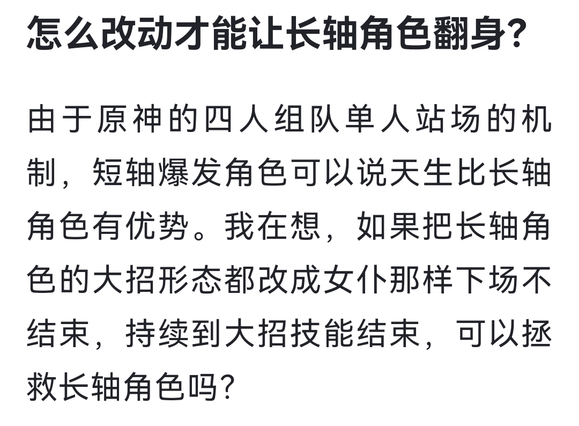 怎么改动才能让长轴角色翻身?

由于原神的四人组队单人站场的机制，短轴爆发角色可以说天生比长轴角色有优势。我在想，如果把长轴角色的大招形态都改成女仆那样下场不结束，持续到大招技能结束，可以拯救长轴角色吗?